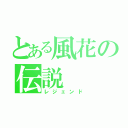 とある風花の伝説
レジェンド